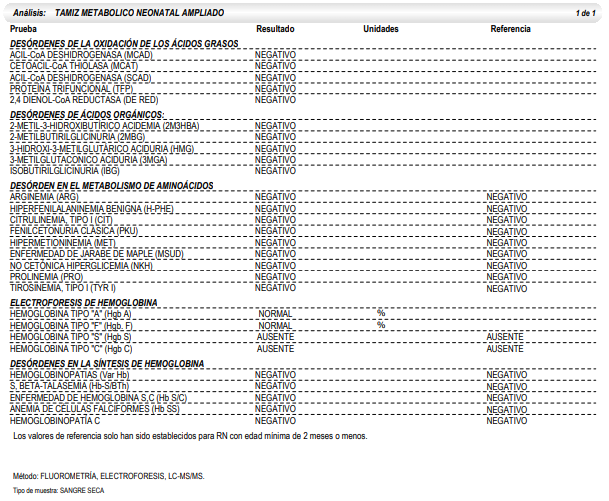 Análisis: TAMIZ METABOLICO NEONATAL AMPLIADO 1 de 1

| Prueba | Resultado | Unidades | Referencia |
|---|---|---|---|
| DESÓRDENES DE LA OXIDACIÓN DE LOS ÁCIDOS GRASOS | | | |
| ACIL-CoA DESHIDROGENASA (MCAD) | NEGATIVO | | |
| CETOACIL-CoA THIOLASA (MCAT) | NEGATIVO | | |
| ACIL-CoA DESHIDROGENASA (SCAD) | NEGATIVO | | |
| PROTEÍNA TRIFUNCIONAL (TFP) | NEGATIVO | | |
| 2,4 DIENOL-CoA REDUCTASA (DE RED) | NEGATIVO | | |
| DESÓRDENES DE ÁCIDOS ORGÁNICOS: | | | |
| 2-METIL-3-HIDROXIBUTÍRICO ACIDEMIA (2M3HBA) | NEGATIVO | | |
| 2-METILBUTIRILGLICINURIA (2MBG) | NEGATIVO | | |
| 3-HIDROXI-3-METILGLUTÁRICO ACIDURIA (HMG) | NEGATIVO | | |
| 3-METILGLUTACONICO ACIDURIA (3MGA) | NEGATIVO | | |
| ISOBUTIRILGLICINURIA (IBG) | NEGATIVO | | |
| DESÓRDEN EN EL METABOLISMO DE AMINOÁCIDOS | | | |
| ARGINEMIA (ARG) | NEGATIVO | | NEGATIVO |
| HIPERFENILALANINEMIA BENIGNA (H-PHE) | NEGATIVO | | NEGATIVO |
| CITRULINEMIA, TIPO I (CIT) | NEGATIVO | | NEGATIVO |
| FENILCETONURIA CLÁSICA (PKU) | NEGATIVO | | NEGATIVO |
| HIPERMETIONINEMIA (MET) | NEGATIVO | | NEGATIVO |
| ENFERMEDAD DE JARABE DE MAPLE (MSUD) | NEGATIVO | | NEGATIVO |
| NO CETÓNICA HIPERGLICEMIA (NKH) | NEGATIVO | | NEGATIVO |
| PROLINEMIA (PRO) | NEGATIVO | | NEGATIVO |
| TIROSINEMIA, TIPO I (TYR I) | NEGATIVO | | NEGATIVO |
| ELECTROFORESIS DE HEMOGLOBINA | | | |
| HEMOGLOBINA TIPO "A" (Hgb A) | NORMAL | % | |
| HEMOGLOBINA TIPO "F" (Hgb. F) | NORMAL | % | |
| HEMOGLOBINA TIPO "S" (Hgb S) | AUSENTE | | AUSENTE |
| HEMOGLOBINA TIPO "C" (Hgb C) | AUSENTE | | AUSENTE |
| DESÓRDENES EN LA SÍNTESIS DE HEMOGLOBINA | | | |
| HEMOGLOBINOPATIAS (Var Hb) | NEGATIVO | | NEGATIVO |
| S, BETA-TALASEMIA (Hb-S/BTh) | NEGATIVO | | NEGATIVO |
| ENFERMEDAD DE HEMOGLOBINA S,C (Hb S/C) | NEGATIVO | | NEGATIVO |
| ANEMIA DE CÉLULAS FALCIFORMES (Hb SS) | NEGATIVO | | NEGATIVO |
| HEMOGLOBINOPATÍA C | NEGATIVO | | NEGATIVO |

Los valores de referencia solo han sido establecidos para RN con edad mínima de 2 meses o menos.

Método: FLUOROMETRÍA, ELECTROFORESIS, LC-MS/MS.

Tipo de muestra: SANGRE SECA